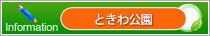 Information
ときわ公園